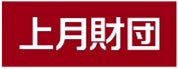 上月財団